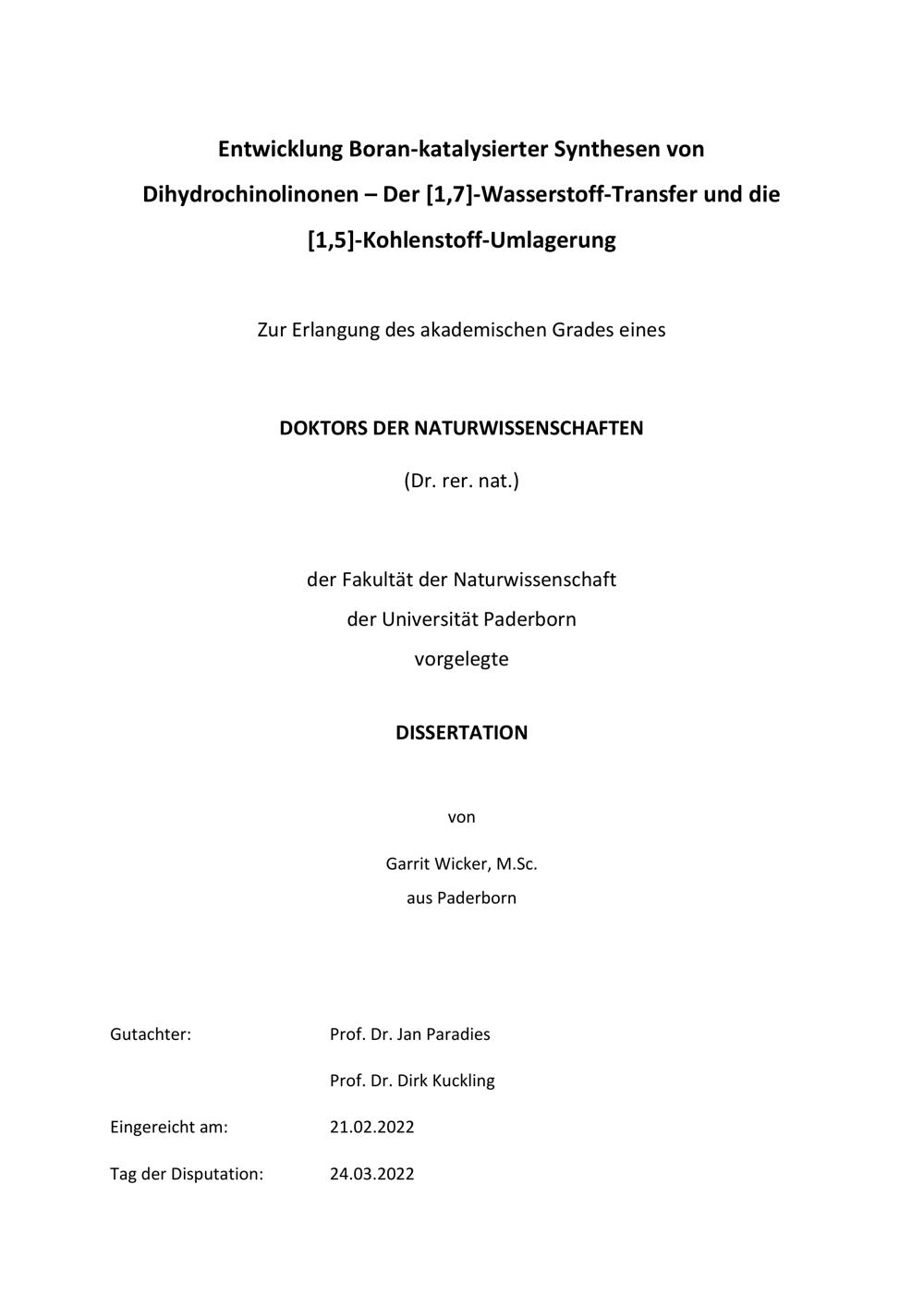 Entwicklung Boran-katalysierter Synthesen von Dihydrochinolinonen – Der [1,7]-Wasserstoff-Transfer und die [1,5]-Kohlenstoff-Umlagerung

Zur Erlangung des akademischen Grades eines

DOKTORS DER NATURWISSENSCHAFTEN

(Dr. rer. nat.)

der Fakultät der Naturwissenschaft
der Universität Paderborn
vorgelegte

DISSERTATION

von

Garrit Wicker, M.Sc.
aus Paderborn

Gutachter: Prof. Dr. Jan Paradies
Prof. Dr. Dirk Kuckling

Eingereicht am: 21.02.2022

Tag der Disputation: 24.03.2022